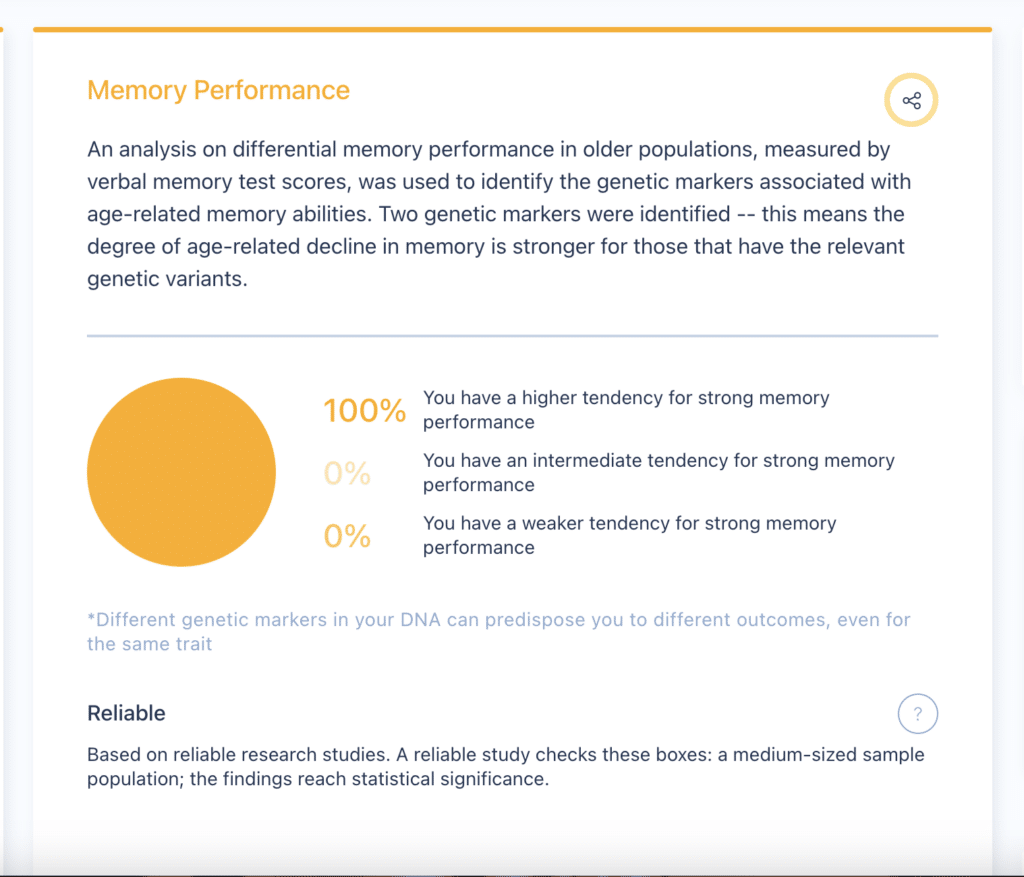 Memory Performance

An analysis on differential memory performance in older populations, measured by verbal memory test scores, was used to identify the genetic markers associated with age-related memory abilities. Two genetic markers were identified -- this means the degree of age-related decline in memory is stronger for those that have the relevant genetic variants.

100% You have a higher tendency for strong memory performance

0% You have an intermediate tendency for strong memory performance

0% You have a weaker tendency for strong memory performance

*Different genetic markers in your DNA can predispose you to different outcomes, even for the same trait

Reliable

?

Based on reliable research studies. A reliable study checks these boxes: a medium-sized sample population; the findings reach statistical significance.